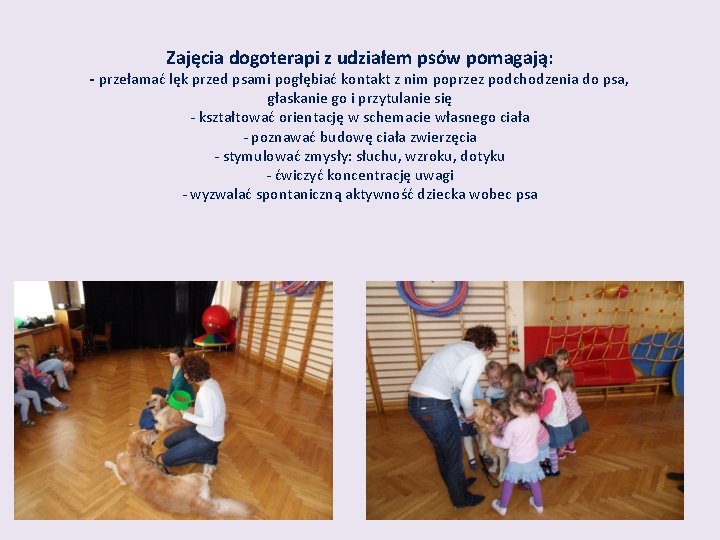 Zajęcia dogoterapi z udziałem psów pomagają:
- przełamać lęk przed psami pogłębiać kontakt z nim poprzez podchodzenia do psa, głaskanie go i przytulanie się
- kształtować orientację w schemacie własnego ciała
- poznawać budowę ciała zwierzęcia
- stymulować zmysły: słuchu, wzroku, dotyku
- ćwiczyć koncentrację uwagi
- wyzwalać spontaniczną aktywność dziecka wobec psa